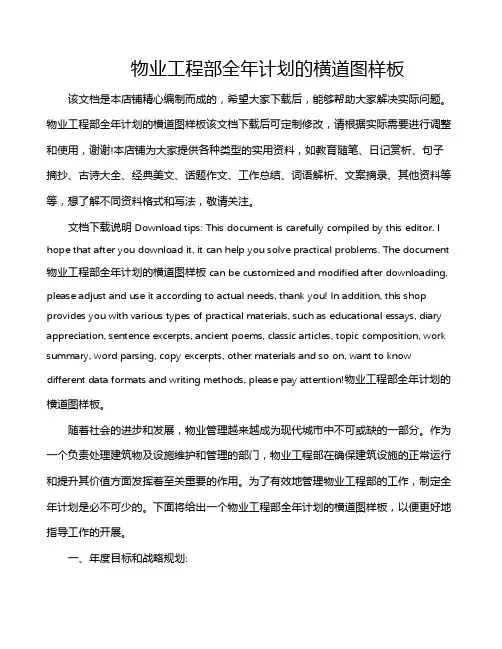 物业工程部全年计划的横道图样板

该文档是本店铺精心编制而成的，希望大家下载后，能够帮助大家解决实际问题。物业工程部全年计划的横道图样板该文档下载后可定制修改，请根据实际需要进行调整和使用，谢谢!本店铺为大家提供各种类型的实用资料，如教育随笔、日记赏析、句子摘抄、古诗大全、经典美文、话题作文、工作总结、词语解析、文案摘录、其他资料等等，想了解不同资料格式和写法，敬请关注。

文档下载说明 Download tips: This document is carefully compiled by this editor. I hope that after you download it, it can help you solve practical problems. The document 物业工程部全年计划的横道图样板 can be customized and modified after downloading, please adjust and use it according to actual needs, thank you! In addition, this shop provides you with various types of practical materials, such as educational essays, diary appreciation, sentence excerpts, ancient poems, classic articles, topic composition, work summary, word parsing, copy excerpts, other materials and so on, want to know different data formats and writing methods, please pay attention!物业工程部全年计划的横道图样板。

随着社会的进步和发展，物业管理越来越成为现代城市中不可或缺的一部分。作为一个负责处理建筑物及设施维护和管理的部门，物业工程部在确保建筑设施的正常运行和提升其价值方面发挥着至关重要的作用。为了有效地管理物业工程部的工作，制定全年计划是必不可少的。下面将给出一个物业工程部全年计划的横道图样板，以便更好地指导工作的开展。

一、年度目标和战略规划: